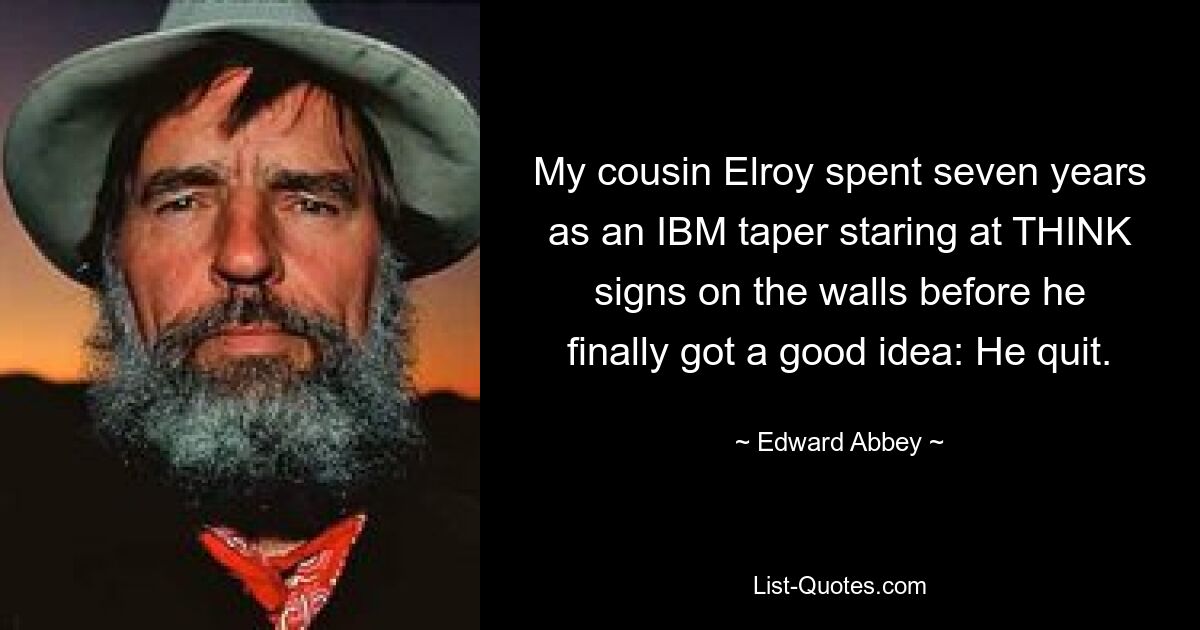 My cousin Elroy spent seven years as an IBM taper staring at THINK signs on the walls before he finally got a good idea: He quit.

~ Edward Abbey ~

List-Quotes.com